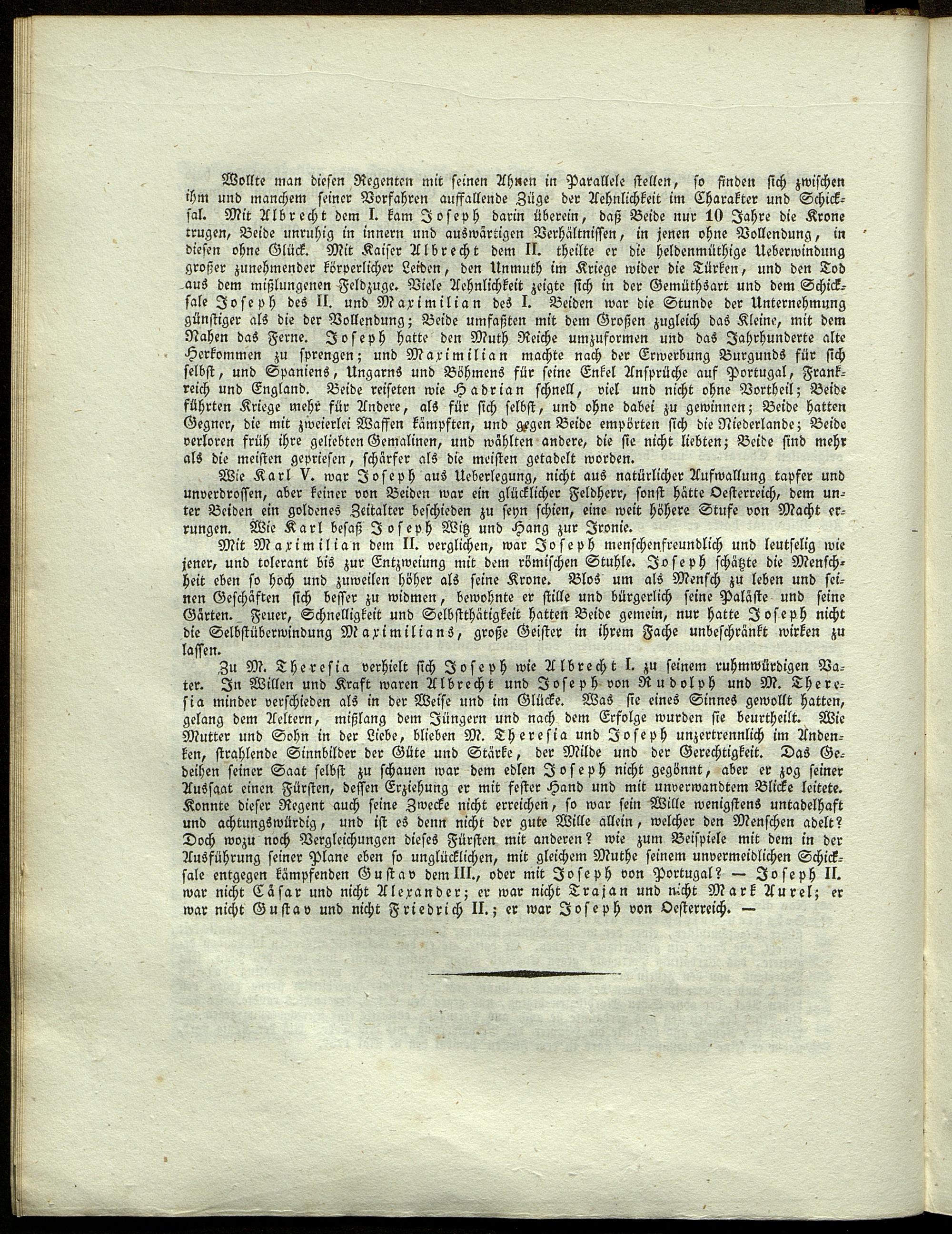 Wollte man diesen Regenten mit seinen Ahnen in Parallele stellen, so finden sich zwischen ihm und manchem seiner Vorfahren auffallende Züge der Aehnlichkeit im Charakter und Schicksal. Mit Albrecht dem I. kam Joseph darin überein, daß Beide nur 10 Jahre die Krone trugen, Beide unruhig in innern und auswärtigen Verhältnissen, in jenen ohne Vollendung, in diesen ohne Glück. Mit Kaiser Albrecht dem II. theilte er die heldenmüthige Ueberwindung großer zunehmender körperlicher Leiden, den Unmuth im Kriege wider die Türken, und den Tod aus dem mißlungenen Feldzuge. Viele Aehnlichkeit zeigte sich in der Gemüthsart und dem Schicksale Joseph des II. und Maximilian des I. Beiden war die Stunde der Unternehmung günstiger als die der Vollendung; Beide umfaßten mit dem Großen zugleich das Kleine, mit dem Nahen das Ferne. Joseph hatte den Muth Reiche umzuformen und das Jahrhunderte alte Herkommen zu sprengen; und Maximilian machte nach der Erwerbung Burgunds für sich selbst, und Spaniens, Ungarns und Böhmens für seine Enkel Ansprüche auf Portugal, Frankreich und England. Beide reiseten wie Hadrian schnell, viel und nicht ohne Vortheil; Beide führten Kriege mehr für Andere, als für sich selbst, und ohne dabei zu gewinnen; Beide hatten Gegner, die mit zweierlei Waffen kämpften, und gegen Beide empörten sich die Niederlande; Beide verloren früh ihre geliebten Gemalinen, und wählten andere, die sie nicht liebten; Beide sind mehr als die meisten gepriesen, schärfer als die meisten getadelt worden.

Wie Karl V. war Joseph aus Ueberlegung, nicht aus natürlicher Aufwallung tapfer und unverdrossen, aber keiner von Beiden war ein glücklicher Feldherr, sonst hätte Oesterreich, dem unter Beiden ein goldenes Zeitalter beschieden zu seyn schien, eine weit höhere Stufe von Macht errungen. Wie Karl besaß Joseph Witz und Hang zur Ironie.

Mit Maximilian dem II. verglichen, war Joseph menschenfreundlich und leutselig wie jener, und tolerant bis zur Entzweiung mit dem römischen Stuhle. Joseph schätzte die Menschheit eben so hoch und zuweilen höher als seine Krone. Blos um als Mensch zu leben und seinen Geschäften sich besser zu widmen, bewohnte er stille und bürgerlich seine Paläste und seine Gärten. Feuer, Schnelligkeit und Selbstthätigkeit hatten Beide gemein, nur hatte Joseph nicht die Selbstüberwindung Maximilians, große Geister in ihrem Fache unbeschränkt wirken zu lassen.

Zu M. Theresia verhielt sich Joseph wie Albrecht I. zu seinem ruhmwürdigen Vater. In Willen und Kraft waren Albrecht und Joseph von Rudolph und M. Theresia minder verschieden als in der Weise und im Glücke. Was sie eines Sinnes gewollt hatten, gelang dem Aeltern, mißlang dem Jüngern und nach dem Erfolge wurden sie beurtheilt. Wie Mutter und Sohn in der Liebe, blieben M. Theresia und Joseph unzertrennlich im Andenken, strahlende Sinnbilder der Güte und Stärke, der Milde und der Gerechtigkeit. Das Gedeihen seiner Saat selbst zu schauen war dem edlen Joseph nicht gegönnt, aber er zog seiner Aussaat einen Fürsten, dessen Erziehung er mit fester Hand und mit unverwandtem Blicke leitete. Konnte dieser Regent auch seine Zwecke nicht erreichen, so war sein Wille wenigstens untadelhaft und achtungswürdig, und ist es denn nicht der gute Wille allein, welcher den Menschen adelt? Doch wozu noch Vergleichungen dieses Fürsten mit anderen? wie zum Beispiele mit dem in der Ausführung seiner Plane eben so unglücklichen, mit gleichem Muthe seinem unvermeidlichen Schicksale entgegen kämpfenden Gustav dem III., oder mit Joseph von Portugal? — Joseph II. war nicht Cäsar und nicht Alexander; er war nicht Trajan und nicht Mark Aurel; er war nicht Gustav und nicht Friedrich II.; er war Joseph von Oesterreich. —